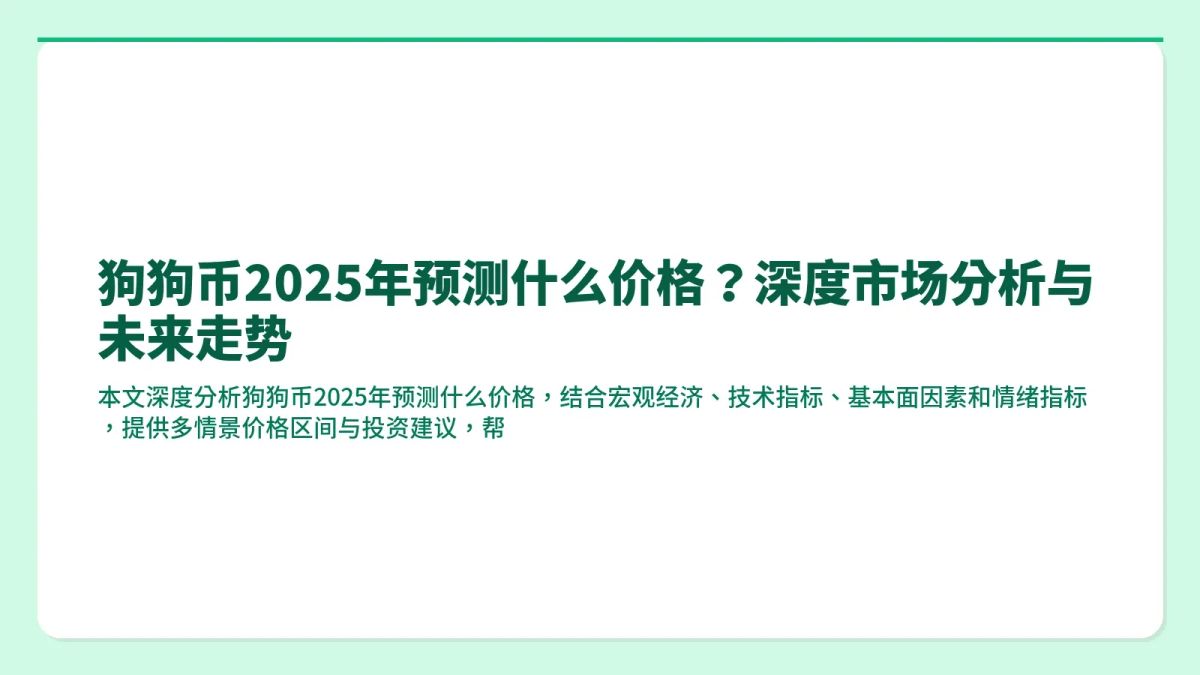 狗狗币2025年预测什么价格？深度市场分析与未来走势

本文深度分析狗狗币2025年预测什么价格，结合宏观经济、技术指标、基本面因素和情绪指标，提供多情景价格区间与投资建议，帮